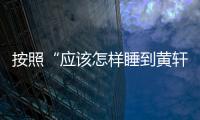 按照“应该怎样睡到黄轩